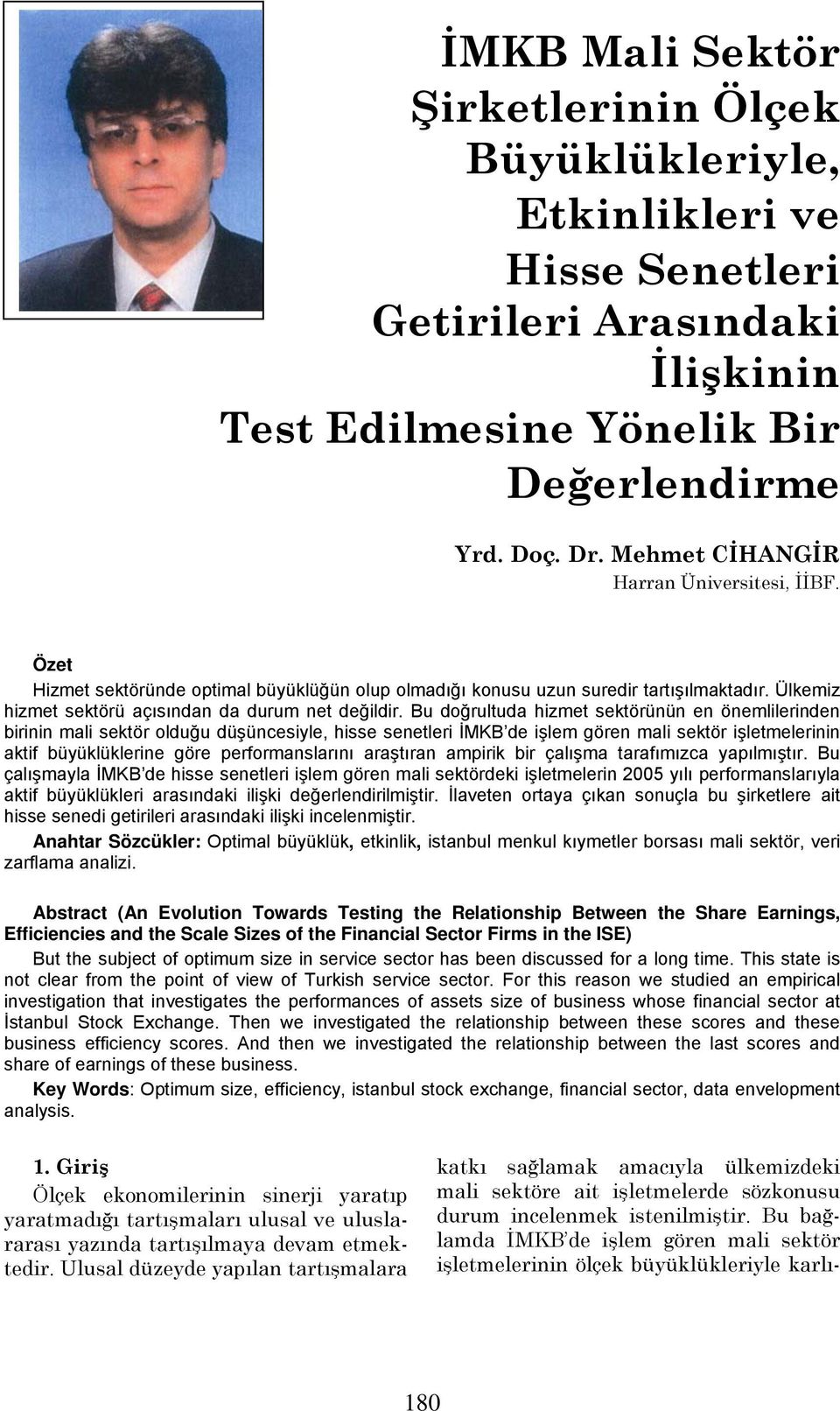 İMKB Mali Sektör Şirketlerinin Ölçek Büyüklükleriyle, Etkinlikleri ve Hisse Senetleri Getirileri Arasındaki İlişkinin Test Edilmesine Yönelik Bir Değerlendirme

Yrd. Doç. Dr. Mehmet CİHANGİR
Harran Üniversitesi, İİBF.

Özet
Hizmet sektöründe optimal büyüklüğün olup olmadığı konusu uzun suredir tartışılmaktadır. Ülkemiz hizmet sektörü açısından da durum net değildir. Bu doğrultuda hizmet sektörünün en önemlilerinden birinin mali sektör olduğu düşüncesiyle, hisse senetleri İMKB'de işlem gören mali sektör işletmelerinin aktif büyüklüklerine göre performanslarını araştıran ampirik bir çalışma tarafımızca yapılmıştır. Bu çalışmayla İMKB'de hisse senetleri işlem gören mali sektördeki işletmelerin 2005 yılı performanslarıyla aktif büyüklükleri arasındaki ilişki değerlendirilmiştir. İlaveten ortaya çıkan sonuçla bu şirketlere ait hisse senedi getirileri arasındaki ilişki incelenmiştir.
Anahtar Sözcükler: Optimal büyüklük, etkinlik, istanbul menkul kıymetler borsası mali sektör, veri zarflama analizi.

Abstract (An Evolution Towards Testing the Relationship Between the Share Earnings, Efficiencies and the Scale Sizes of the Financial Sector Firms in the ISE)
But the subject of optimum size in service sector has been discussed for a long time. This state is not clear from the point of view of Turkish service sector. For this reason we studied an empirical investigation that investigates the performances of assets size of business whose financial sector at İstanbul Stock Exchange. Then we investigated the relationship between these scores and these business efficiency scores. And then we investigated the relationship between the last scores and share of earnings of these business.
Key Words: Optimum size, efficiency, istanbul stock exchange, financial sector, data envelopment analysis.

1. Giriş
Ölçek ekonomilerinin sinerji yaratıp yaratmadığı tartışmaları ulusal ve uluslararası yazında tartışılmaya devam etmektedir. Ulusal düzeyde yapılan tartışmalara

katkı sağlamak amacıyla ülkemizdeki mali sektöre ait işletmelerde sözkonusu durum incelenmek istenilmiştir. Bu bağlamda İMKB'de işlem gören mali sektör işletmelerinin ölçek büyüklükleriyle karlı-

180